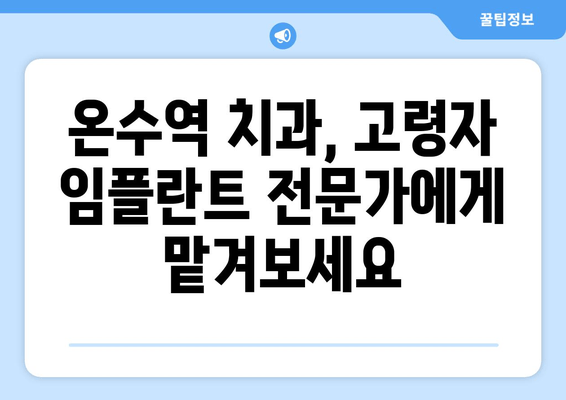 꿀팁정보

온수역 치과, 고령자 임플란트 전문가에게 맡겨보세요